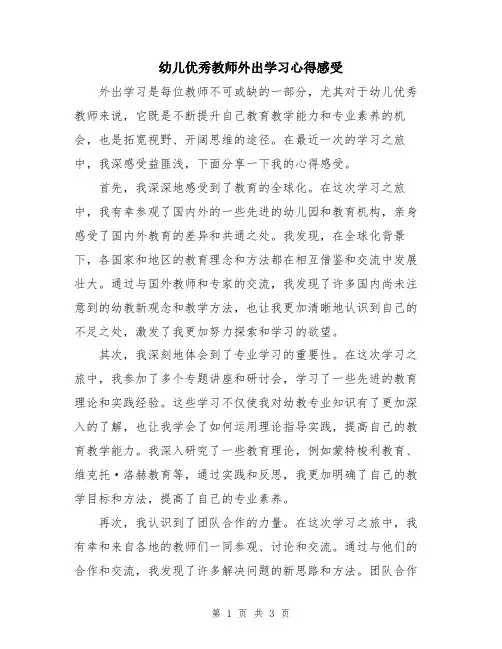 幼儿优秀教师外出学习心得感受

外出学习是每位教师不可或缺的一部分，尤其对于幼儿优秀教师来说，它既是不断提升自己教育教学能力和专业素养的机会，也是拓宽视野、开阔思维的途径。在最近一次的学习之旅中，我深感受益匪浅，下面分享一下我的心得感受。

首先，我深深地感受到了教育的全球化。在这次学习之旅中，我有幸参观了国内外的一些先进的幼儿园和教育机构，亲身感受了国内外教育的差异和共通之处。我发现，在全球化背景下，各国家和地区的教育理念和方法都在相互借鉴和交流中发展壮大。通过与国外教师和专家的交流，我发现了许多国内尚未注意到的幼教新观念和教学方法，也让我更加清晰地认识到自己的不足之处，激发了我更加努力探索和学习的欲望。

其次，我深刻地体会到了专业学习的重要性。在这次学习之旅中，我参加了多个专题讲座和研讨会，学习了一些先进的教育理论和实践经验。这些学习不仅使我对幼教专业知识有了更加深入的了解，也让我学会了如何运用理论指导实践，提高自己的教育教学能力。我深入研究了一些教育理论，例如蒙特梭利教育、维克托·洛赫教育等，通过实践和反思，我更加明确了自己的教学目标和方法，提高了自己的专业素养。

再次，我认识到了团队合作的力量。在这次学习之旅中，我有幸和来自各地的教师们一同参观、讨论和交流。通过与他们的合作和交流，我发现了许多解决问题的新思路和方法。团队合作

第 1 页 共 3 页